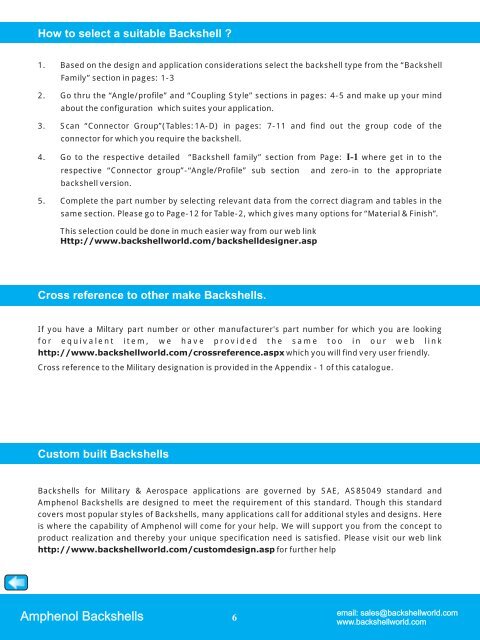 How to select a suitable Backshell ?

1. Based on the design and application considerations select the backshell type from the "Backshell Family" section in pages: 1-3

2. Go thru the "Angle/profile" and "Coupling Style" sections in pages: 4-5 and make up your mind about the configuration which suites your application.

3. Scan "Connector Group"(Tables:1A-D) in pages: 7-11 and find out the group code of the connector for which you require the backshell.

4. Go to the respective detailed "Backshell family" section from Page: I-1 where get in to the respective "Connector group"-"Angle/Profile" sub section and zero-in to the appropriate backshell version.

5. Complete the part number by selecting relevant data from the correct diagram and tables in the same section. Please go to Page-12 for Table-2, which gives many options for "Material & Finish".

This selection could be done in much easier way from our web link
Http://www.backshellworld.com/backshelldesigner.asp

Cross reference to other make Backshells.

If you have a Miltary part number or other manufacturer's part number for which you are looking for equivalent item, we have provided the same too in our web link http://www.backshellworld.com/crossreference.aspx which you will find very user friendly.

Cross reference to the Military designation is provided in the Appendix - 1 of this catalogue.

Custom built Backshells

Backshells for Military & Aerospace applications are governed by SAE, AS85049 standard and Amphenol Backshells are designed to meet the requirement of this standard. Though this standard covers most popular styles of Backshells, many applications call for additional styles and designs. Here is where the capability of Amphenol will come for your help. We will support you from the concept to product realization and thereby your unique specification need is satisfied. Please visit our web link http://www.backshellworld.com/customdesign.asp for further help

Amphenol Backshells 6 email: sales@backshellworld.com www.backshellworld.com